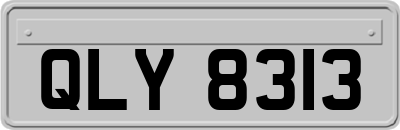 QLY 8313